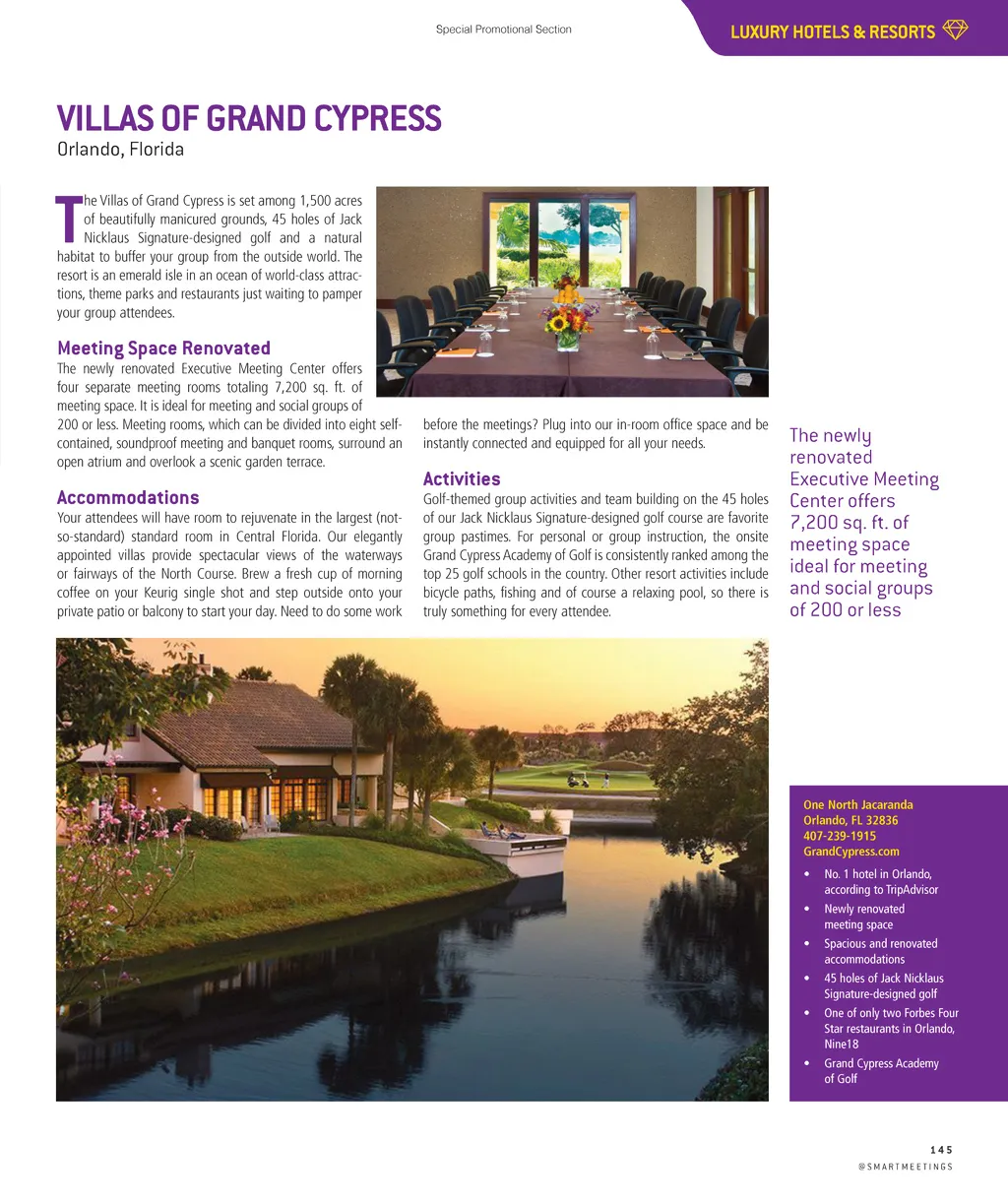 Special Promotional Section

LUXURY HOTELS & RESORTS

VILLAS OF GRAND CYPRESS
Orlando, Florida

The Villas of Grand Cypress is set among 1,500 acres of beautifully manicured grounds, 45 holes of Jack Nicklaus Signature-designed golf and a natural habitat to buffer your group from the outside world. The resort is an emerald isle in an ocean of world-class attractions, theme parks and restaurants just waiting to pamper your group attendees.

Meeting Space Renovated
The newly renovated Executive Meeting Center offers four separate meeting rooms totaling 7,200 sq. ft. of meeting space. It is ideal for meeting and social groups of 200 or less. Meeting rooms, which can be divided into eight self-contained, soundproof meeting and banquet rooms, surround an open atrium and overlook a scenic garden terrace.

Accommodations
Your attendees will have room to rejuvenate in the largest (not-so-standard) standard room in Central Florida. Our elegantly appointed villas provide spectacular views of the waterways or fairways of the North Course. Brew a fresh cup of morning coffee on your Keurig single shot and step outside onto your private patio or balcony to start your day. Need to do some work before the meetings? Plug into our in-room office space and be instantly connected and equipped for all your needs.

Activities
Golf-themed group activities and team building on the 45 holes of our Jack Nicklaus Signature-designed golf course are favorite group pastimes. For personal or group instruction, the onsite Grand Cypress Academy of Golf is consistently ranked among the top 25 golf schools in the country. Other resort activities include bicycle paths, fishing and of course a relaxing pool, so there is truly something for every attendee.

The newly renovated Executive Meeting Center offers 7,200 sq. ft. of meeting space ideal for meeting and social groups of 200 or less

One North Jacaranda
Orlando, FL 32836
407-239-1915
GrandCypress.com

• No. 1 hotel in Orlando, according to TripAdvisor
• Newly renovated meeting space
• Spacious and renovated accommodations
• 45 holes of Jack Nicklaus Signature-designed golf
• One of only two Forbes Four Star restaurants in Orlando, Nine18
• Grand Cypress Academy of Golf

145
@SMARTMEETINGS